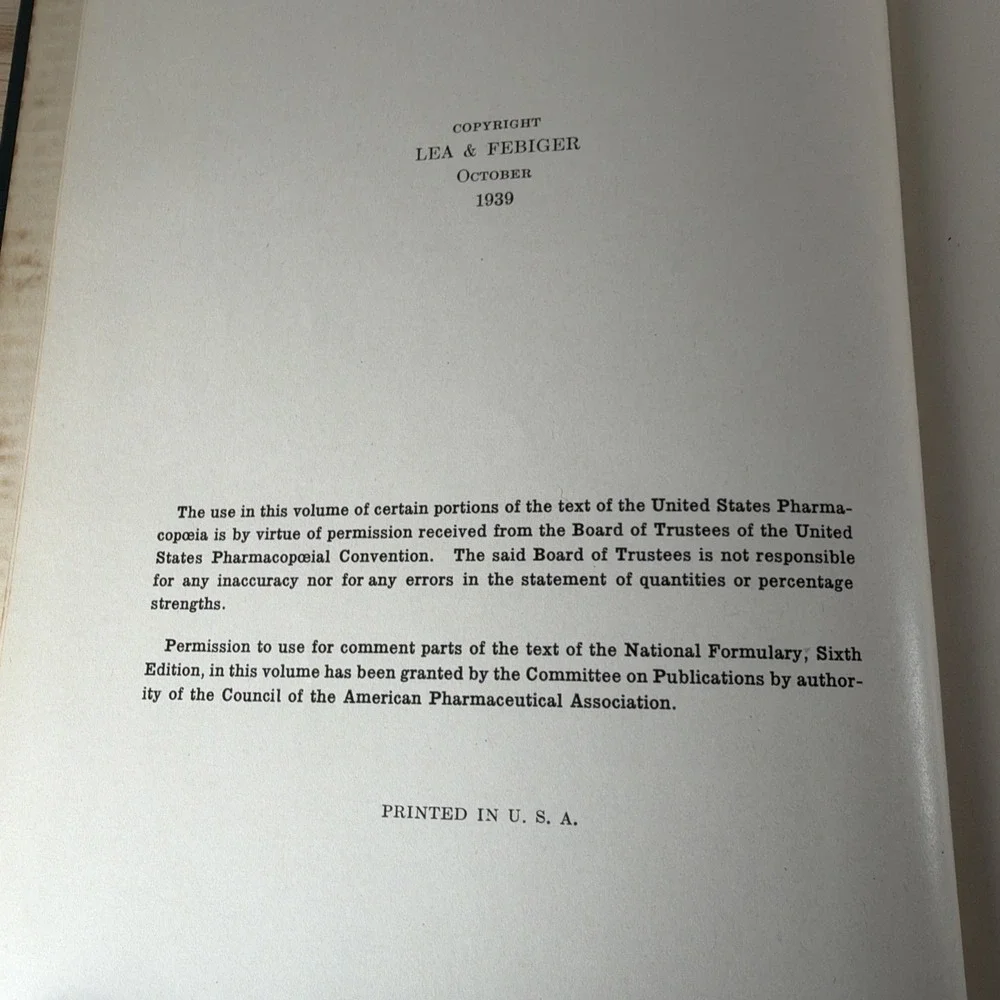 COPYRIGHT
LEA & FEBIGER
OCTOBER
1939

The use in this volume of certain portions of the text of the United States Pharmacopœia is by virtue of permission received from the Board of Trustees of the United States Pharmacopœial Convention. The said Board of Trustees is not responsible for any inaccuracy nor for any errors in the statement of quantities or percentage strengths.

Permission to use for comment parts of the text of the National Formulary, Sixth Edition, in this volume has been granted by the Committee on Publications by authority of the Council of the American Pharmaceutical Association.

PRINTED IN U. S. A.